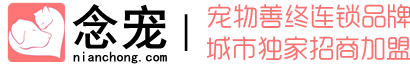 念宠
nianchong.com
宠物善终连锁品牌
城市独家招商加盟